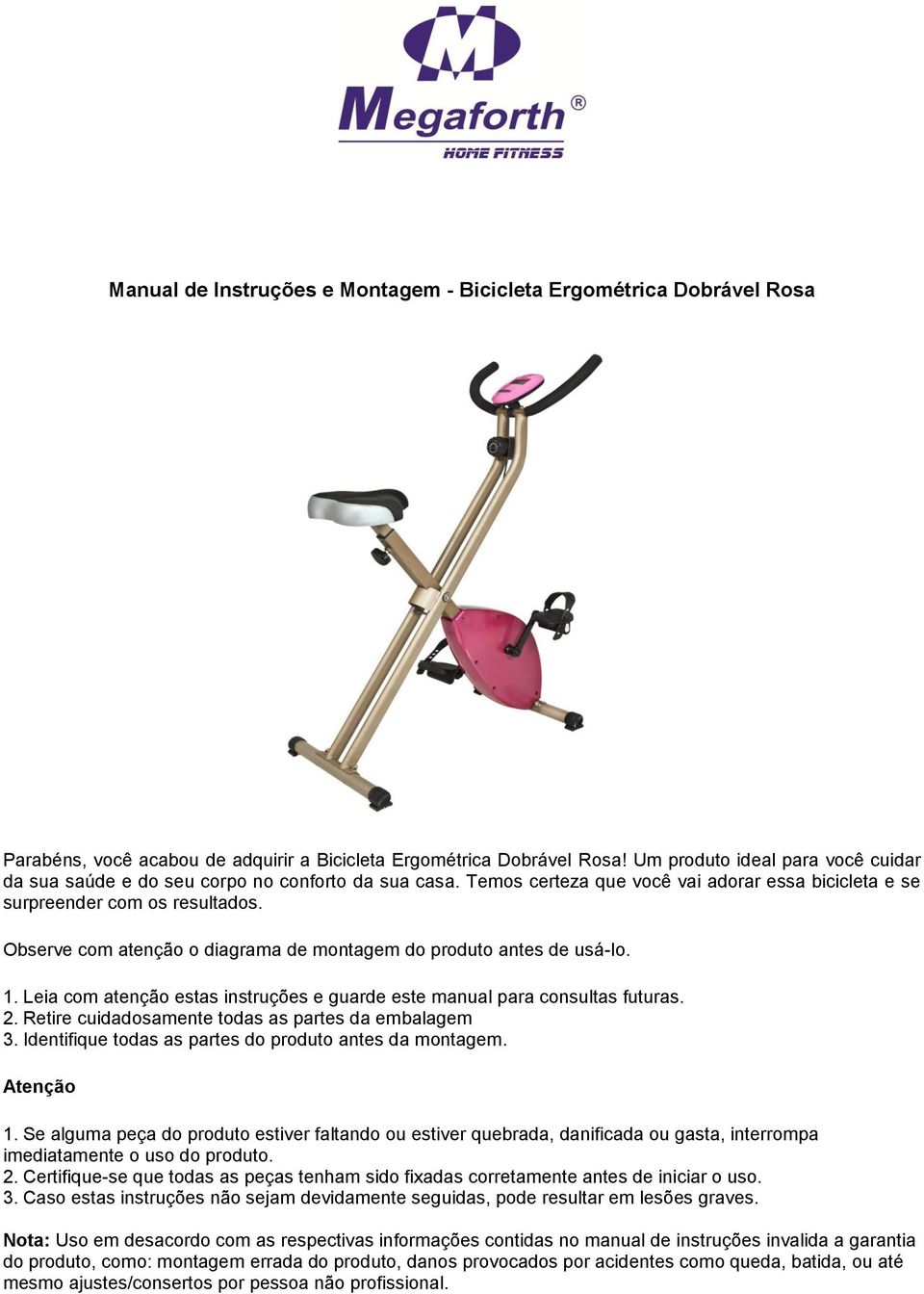 Megaforth®
HOME FITNESS

Manual de Instruções e Montagem - Bicicleta Ergométrica Dobrável Rosa

Parabéns, você acabou de adquirir a Bicicleta Ergométrica Dobrável Rosa! Um produto ideal para você cuidar da sua saúde e do seu corpo no conforto da sua casa. Temos certeza que você vai adorar essa bicicleta e se surpreender com os resultados.

Observe com atenção o diagrama de montagem do produto antes de usá-lo.

1. Leia com atenção estas instruções e guarde este manual para consultas futuras.
2. Retire cuidadosamente todas as partes da embalagem
3. Identifique todas as partes do produto antes da montagem.

Atenção

1. Se alguma peça do produto estiver faltando ou estiver quebrada, danificada ou gasta, interrompa imediatamente o uso do produto.
2. Certifique-se que todas as peças tenham sido fixadas corretamente antes de iniciar o uso.
3. Caso estas instruções não sejam devidamente seguidas, pode resultar em lesões graves.

Nota: Uso em desacordo com as respectivas informações contidas no manual de instruções invalida a garantia do produto, como: montagem errada do produto, danos provocados por acidentes como queda, batida, ou até mesmo ajustes/consertos por pessoa não profissional.